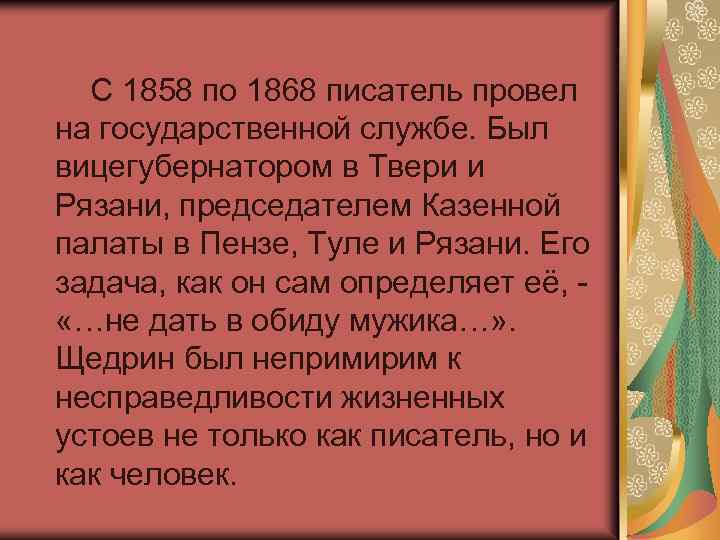 С 1858 по 1868 писатель провел на государственной службе. Был вицегубернатором в Твери и Рязани, председателем Казенной палаты в Пензе, Туле и Рязани. Его задача, как он сам определяет её, - «…не дать в обиду мужика…». Щедрин был непримирим к несправедливости жизненных устоев не только как писатель, но и как человек.